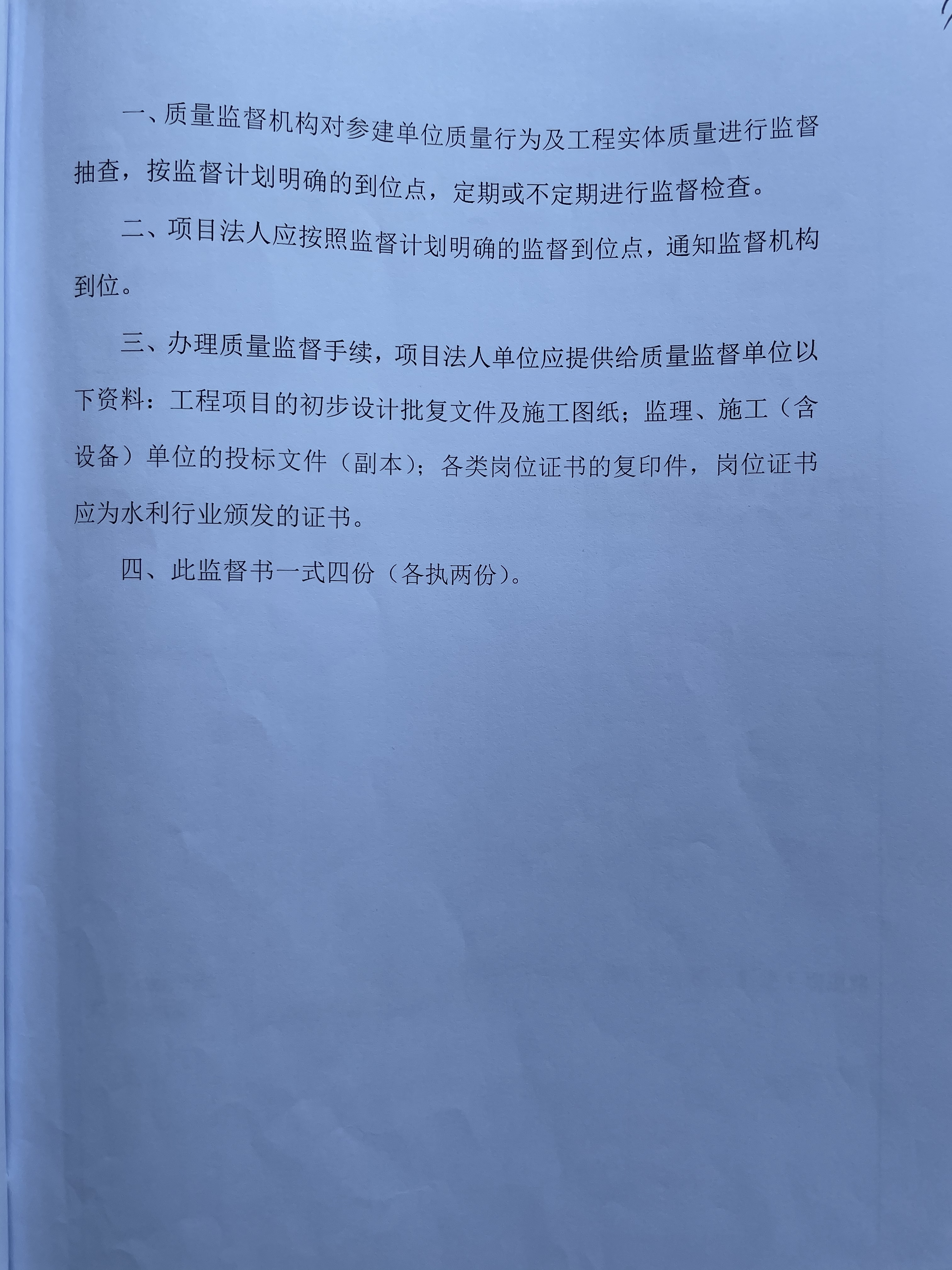 一、质量监督机构对参建单位质量行为及工程实体质量进行监督抽查，按监督计划明确的到位点，定期或不定期进行监督检查。

二、项目法人应按照监督计划明确的监督到位点，通知监督机构到位。

三、办理质量监督手续，项目法人单位应提供给质量监督单位以下资料：工程项目的初步设计批复文件及施工图纸；监理、施工（含设备）单位的投标文件（副本）；各类岗位证书的复印件，岗位证书应为水利行业颁发的证书。

四、此监督书一式四份（各执两份）。